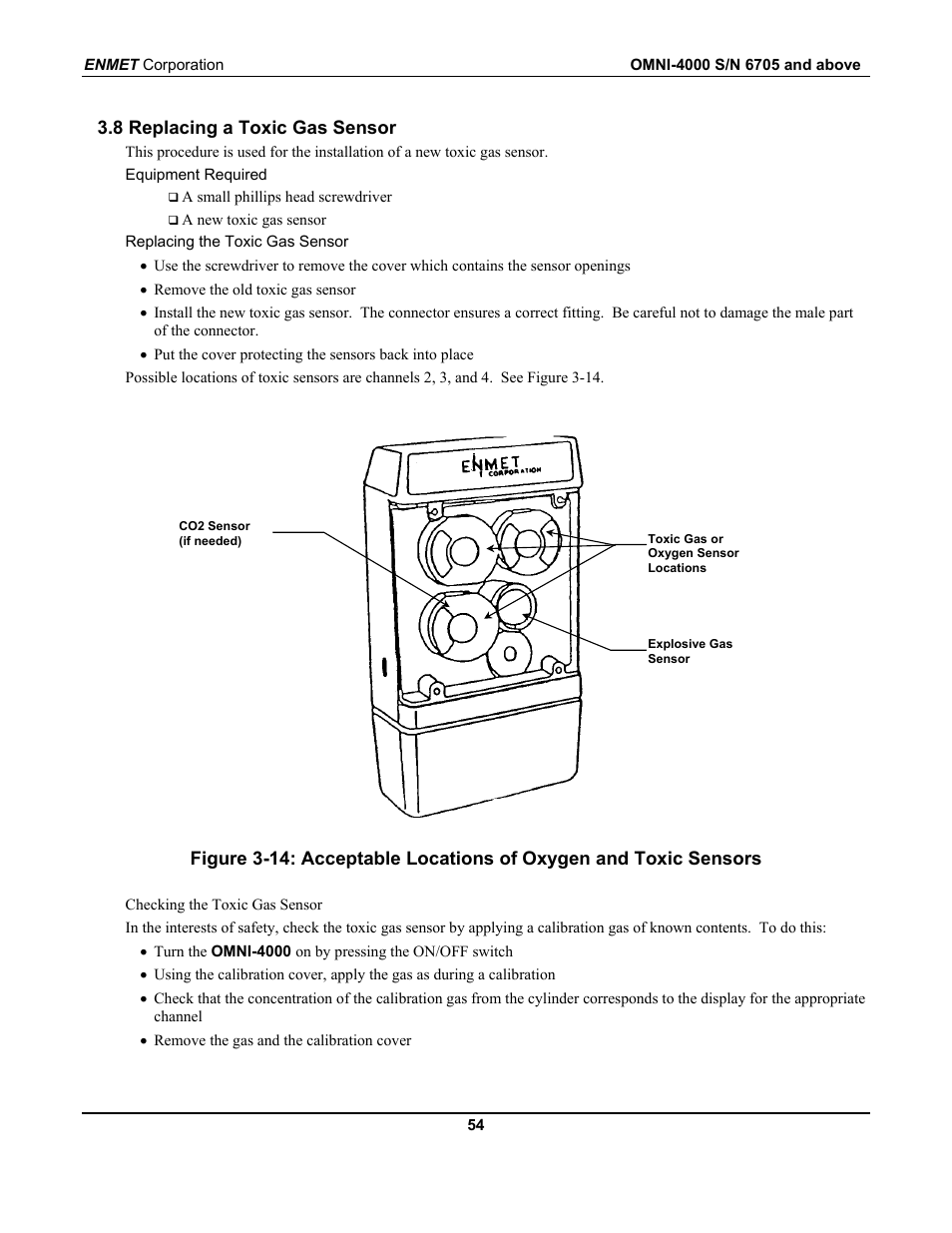 ENMET Corporation OMNI-4000 S/N 6705 and above

3.8 Replacing a Toxic Gas Sensor

This procedure is used for the installation of a new toxic gas sensor.

Equipment Required

❑ A small phillips head screwdriver

❑ A new toxic gas sensor

Replacing the Toxic Gas Sensor

• Use the screwdriver to remove the cover which contains the sensor openings

• Remove the old toxic gas sensor

• Install the new toxic gas sensor. The connector ensures a correct fitting. Be careful not to damage the male part of the connector.

• Put the cover protecting the sensors back into place

Possible locations of toxic sensors are channels 2, 3, and 4. See Figure 3-14.

ENMET CORPORATION

CO2 Sensor (if needed)

Toxic Gas or Oxygen Sensor Locations

Explosive Gas Sensor

Figure 3-14: Acceptable Locations of Oxygen and Toxic Sensors

Checking the Toxic Gas Sensor

In the interests of safety, check the toxic gas sensor by applying a calibration gas of known contents. To do this:

• Turn the OMNI-4000 on by pressing the ON/OFF switch

• Using the calibration cover, apply the gas as during a calibration

• Check that the concentration of the calibration gas from the cylinder corresponds to the display for the appropriate channel

• Remove the gas and the calibration cover

54